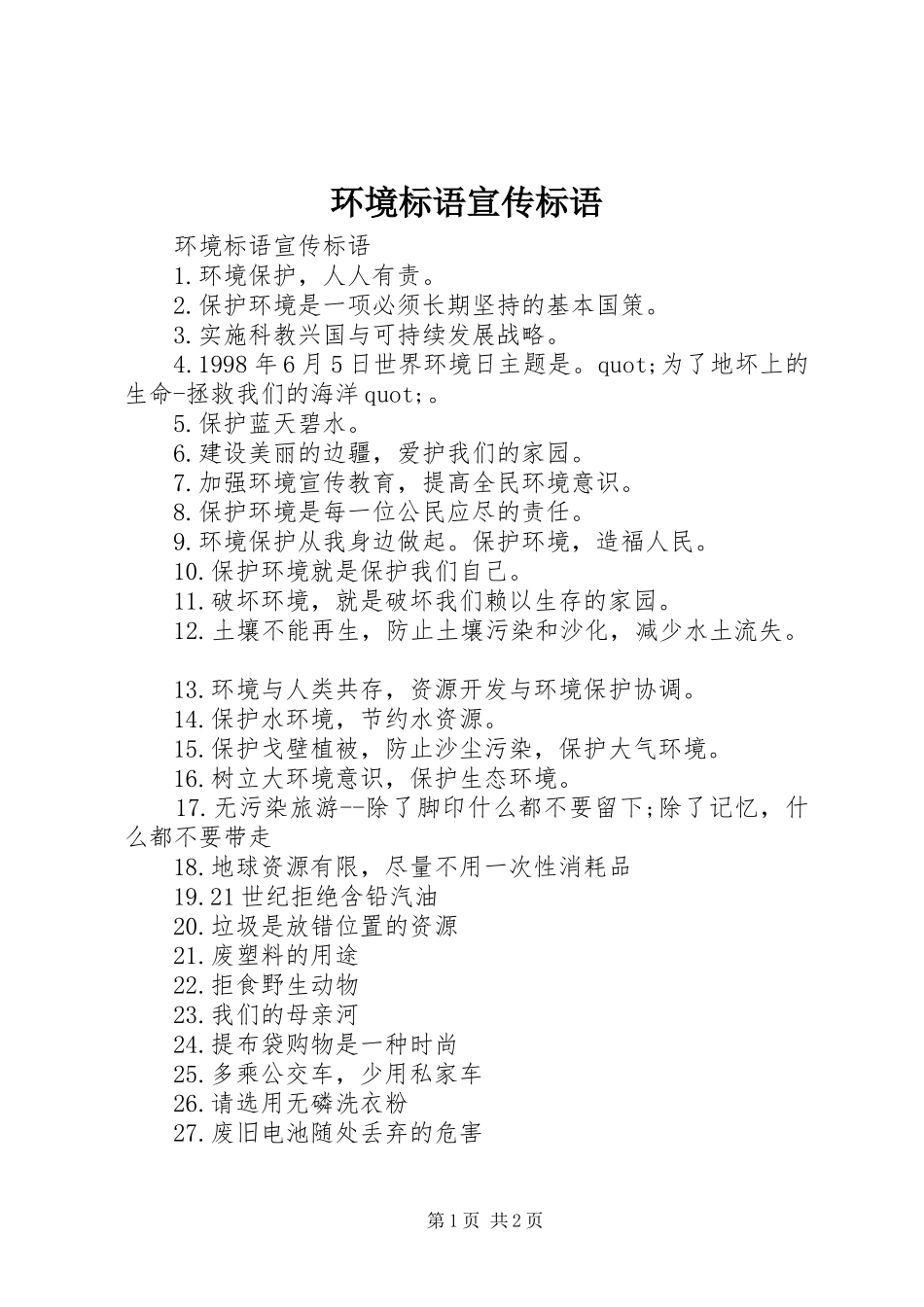 环境标语宣传标语

环境标语宣传标语

1.环境保护，人人有责。

2.保护环境是一项必须长期坚持的基本国策。

3.实施科教兴国与可持续发展战略。

4.1998年6月5日世界环境日主题是。quot;为了地坏上的生命-拯救我们的海洋quot;。

5.保护蓝天碧水。

6.建设美丽的边疆，爱护我们的家园。

7.加强环境宣传教育，提高全民环境意识。

8.保护环境是每一位公民应尽的责任。

9.环境保护从我身边做起。保护环境，造福人民。

10.保护环境就是保护我们自己。

11.破坏环境，就是破坏我们赖以生存的家园。

12.土壤不能再生，防止土壤污染和沙化，减少水土流失。

13.环境与人类共存，资源开发与环境保护协调。

14.保护水环境，节约水资源。

15.保护戈壁植被，防止沙尘污染，保护大气环境。

16.树立大环境意识，保护生态环境。

17.无污染旅游--除了脚印什么都不要留下;除了记忆，什么都不要带走

18.地球资源有限，尽量不用一次性消耗品

19.21世纪拒绝含铅汽油

20.垃圾是放错位置的资源

21.废塑料的用途

22.拒食野生动物

23.我们的母亲河

24.提布袋购物是一种时尚

25.多乘公交车，少用私家车

26.请选用无磷洗衣粉

27.废旧电池随处丢弃的危害

第1页 共2页